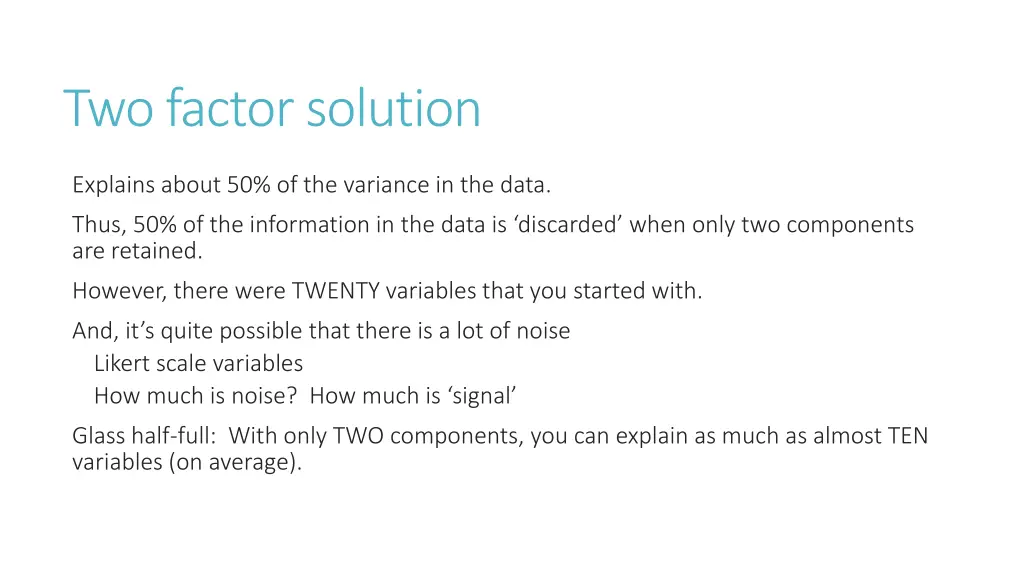 Two factor solution

Explains about 50% of the variance in the data.

Thus, 50% of the information in the data is ‘discarded’ when only two components are retained.

However, there were TWENTY variables that you started with.

And, it’s quite possible that there is a lot of noise

Likert scale variables

How much is noise?  How much is ‘signal’

Glass half-full:  With only TWO components, you can explain as much as almost TEN variables (on average).